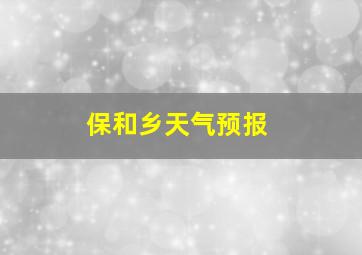 保和乡天气预报